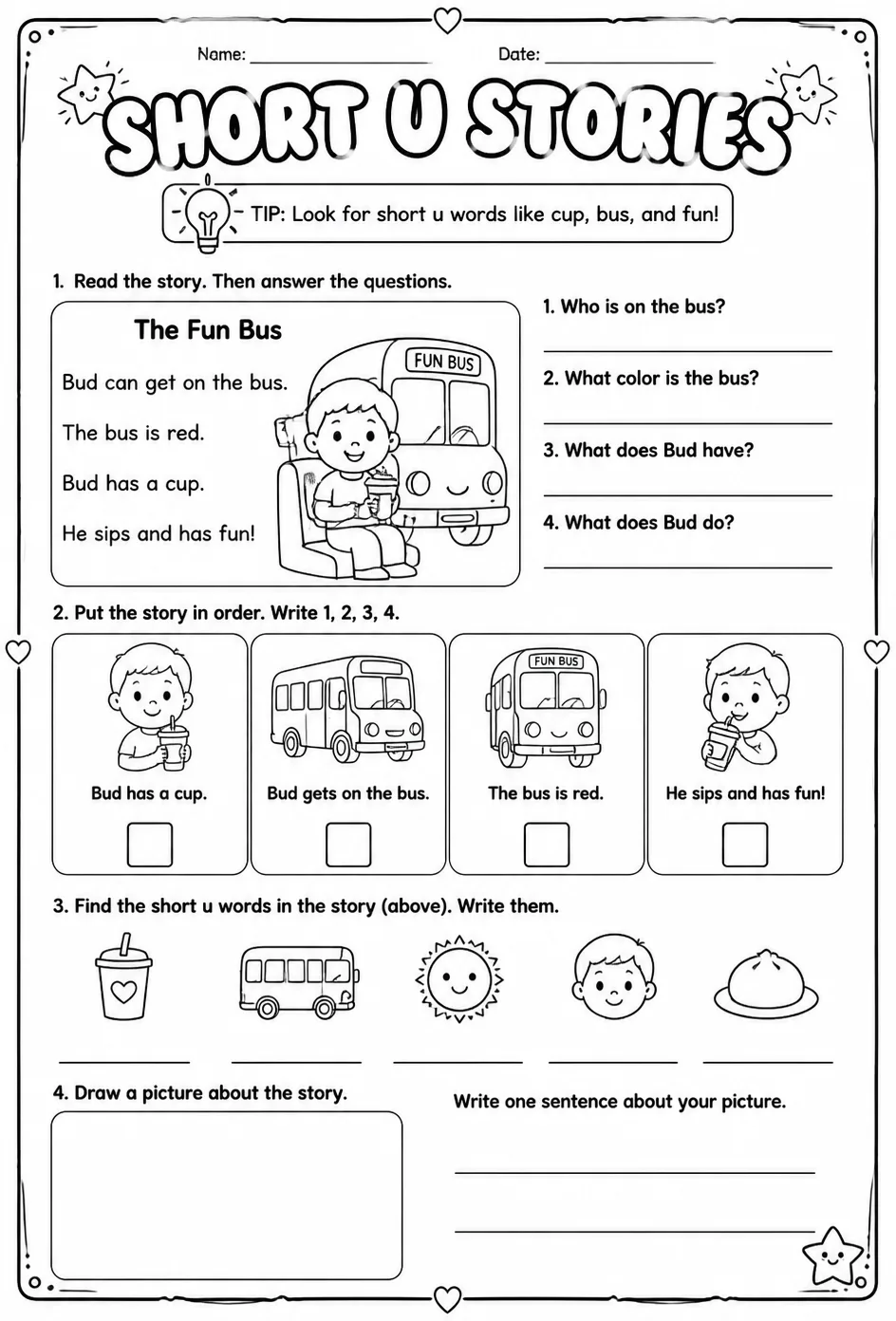 Name: ____ Date: ____

SHORT U STORIES

TIP: Look for short u words like cup, bus, and fun!

1. Read the story. Then answer the questions.

The Fun Bus

Bud can get on the bus.

The bus is red.

Bud has a cup.

He sips and has fun!

FUN BUS

1. Who is on the bus?

____

2. What color is the bus?

____

3. What does Bud have?

____

4. What does Bud do?

____

2. Put the story in order. Write 1, 2, 3, 4.

Bud has a cup.

☐

Bud gets on the bus.

☐

FUN BUS

The bus is red.

☐

He sips and has fun!

☐

3. Find the short u words in the story (above). Write them.

____ ____ ____ ____ ____

4. Draw a picture about the story.

Write one sentence about your picture.

____

____